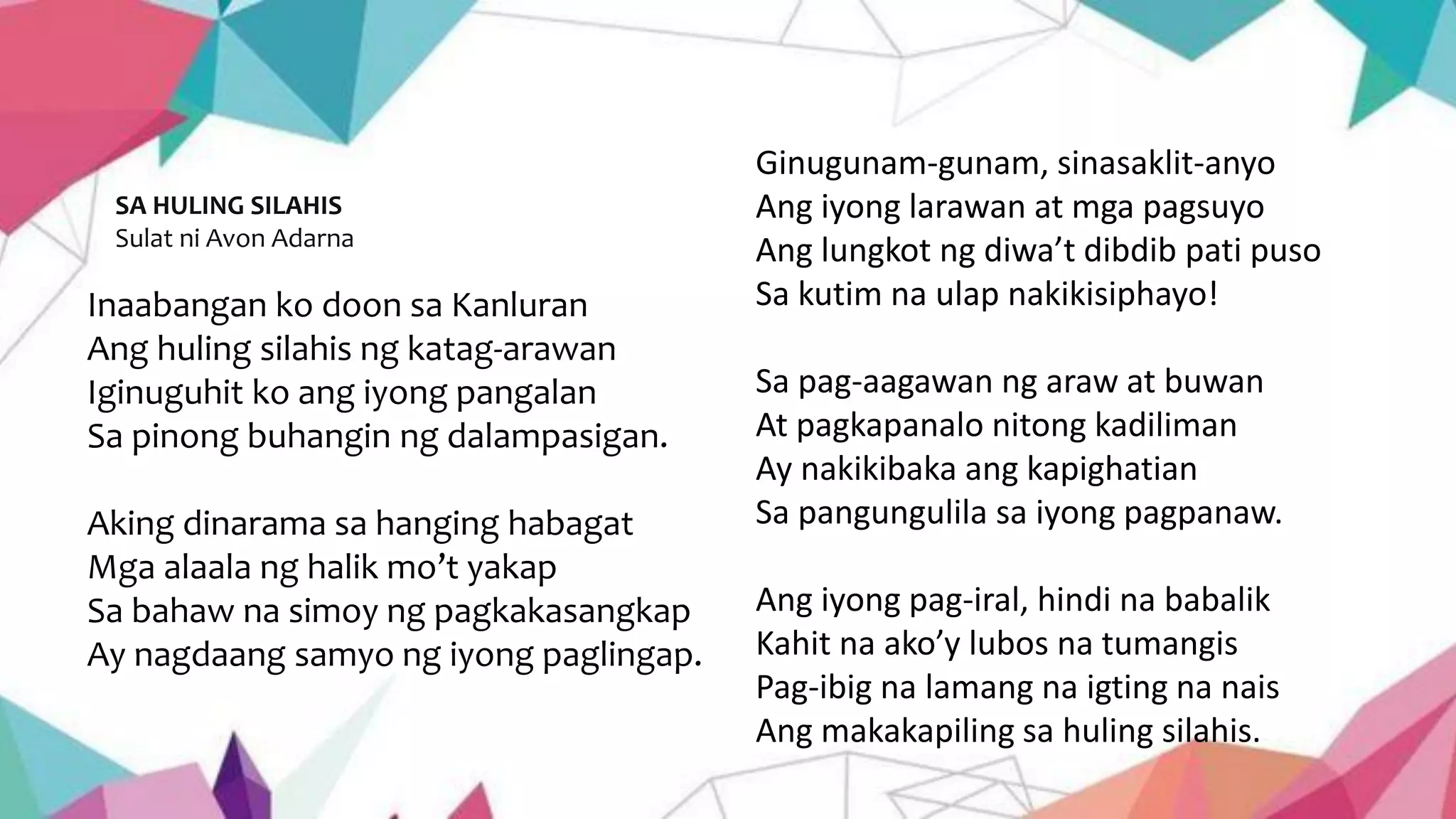 SA HULING SILAHIS
Sulat ni Avon Adarna

Inaabangan ko doon sa Kanluran
Ang huling silahis ng katag-arawan
Iginuguhit ko ang iyong pangalan
Sa pinong buhangin ng dalampasigan.

Aking dinarama sa hanging habagat
Mga alaala ng halik mo't yakap
Sa bahaw na simoy ng pagkakasangkap
Ay nagdaang samyo ng iyong paglingap.

Ginugunam-gunam, sinasaklit-anyo
Ang iyong larawan at mga pagsuyo
Ang lungkot ng diwa't dibdib pati puso
Sa kutim na ulap nakikisiphayo!

Sa pag-aagawan ng araw at buwan
At pagkapanalo nitong kadiliman
Ay nakikibaka ang kapighatian
Sa pangungulila sa iyong pagpanaw.

Ang iyong pag-iral, hindi na babalik
Kahit na ako'y lubos na tumangis
Pag-ibig na lamang na igting na nais
Ang makakapiling sa huling silahis.